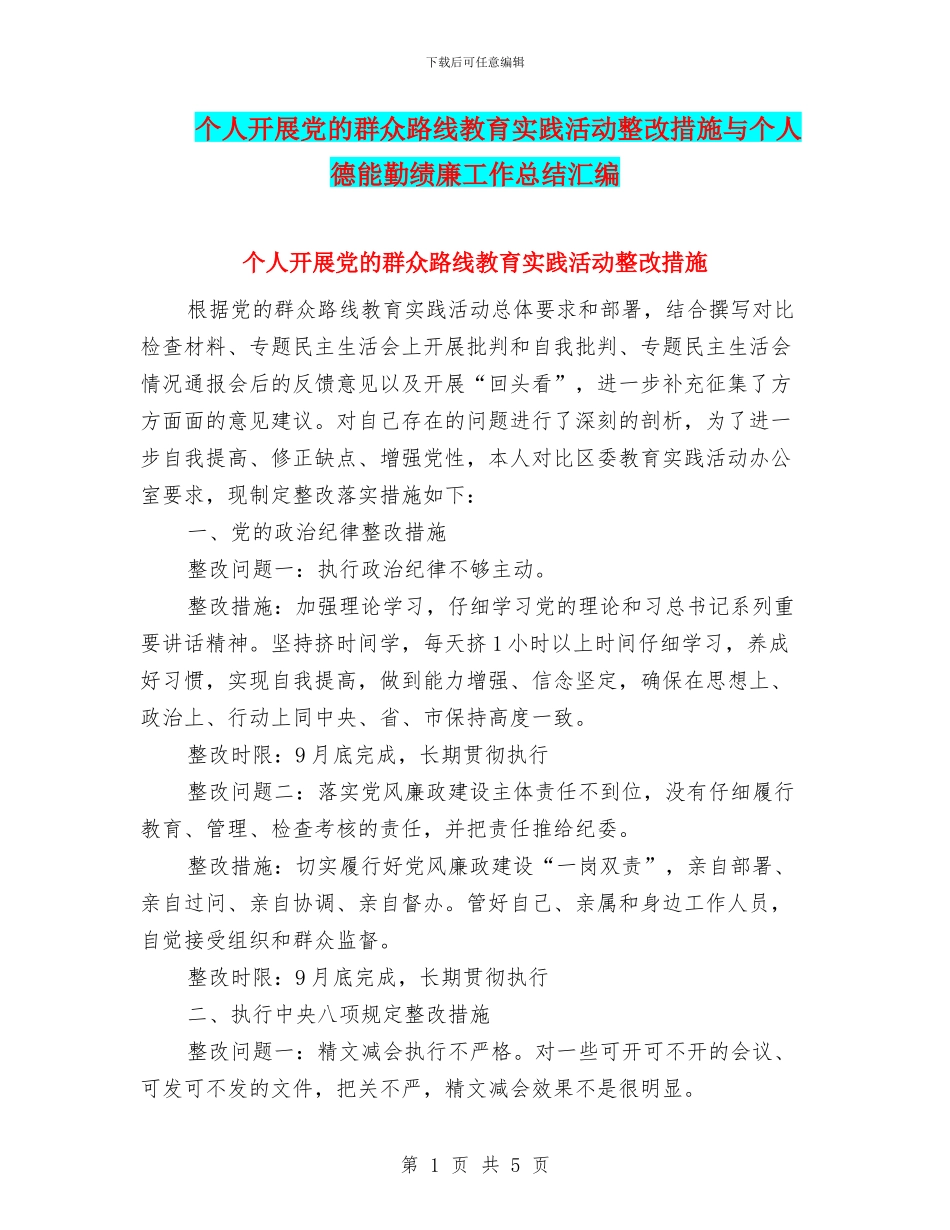 下载后可任意编辑

个人开展党的群众路线教育实践活动整改措施与个人德能勤绩廉工作总结汇编

个人开展党的群众路线教育实践活动整改措施

根据党的群众路线教育实践活动总体要求和部署，结合撰写对比检查材料、专题民主生活会上开展批判和自我批判、专题民主生活会情况通报会后的反馈意见以及开展“回头看”，进一步补充征集了方方面面的意见建议。对自己存在的问题进行了深刻的剖析，为了进一步自我提高、修正缺点、增强党性，本人对比区委教育实践活动办公室要求，现制定整改落实措施如下：

一、党的政治纪律整改措施

整改问题一：执行政治纪律不够主动。

整改措施：加强理论学习，仔细学习党的理论和习总书记系列重要讲话精神。坚持挤时间学，每天挤 1 小时以上时间仔细学习，养成好习惯，实现自我提高，做到能力增强、信念坚定，确保在思想上、政治上、行动上同中央、省、市保持高度一致。

整改时限：9 月底完成，长期贯彻执行

整改问题二：落实党风廉政建设主体责任不到位，没有仔细履行教育、管理、检查考核的责任，并把责任推给纪委。

整改措施：切实履行好党风廉政建设“一岗双责”，亲自部署、亲自过问、亲自协调、亲自督办。管好自己、亲属和身边工作人员，自觉接受组织和群众监督。

整改时限：9 月底完成，长期贯彻执行

二、执行中央八项规定整改措施

整改问题一：精文减会执行不严格。对一些可开可不开的会议、可发可不发的文件，把关不严，精文减会效果不是很明显。

第 1 页 共 5 页